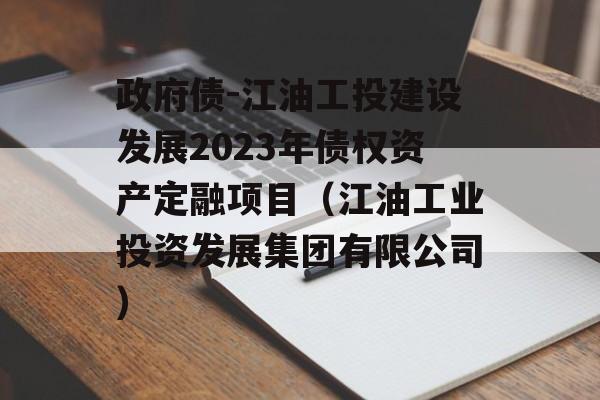 政府债-江油工投建设发展2023年债权资产定融项目（江油工业投资发展集团有限公司）